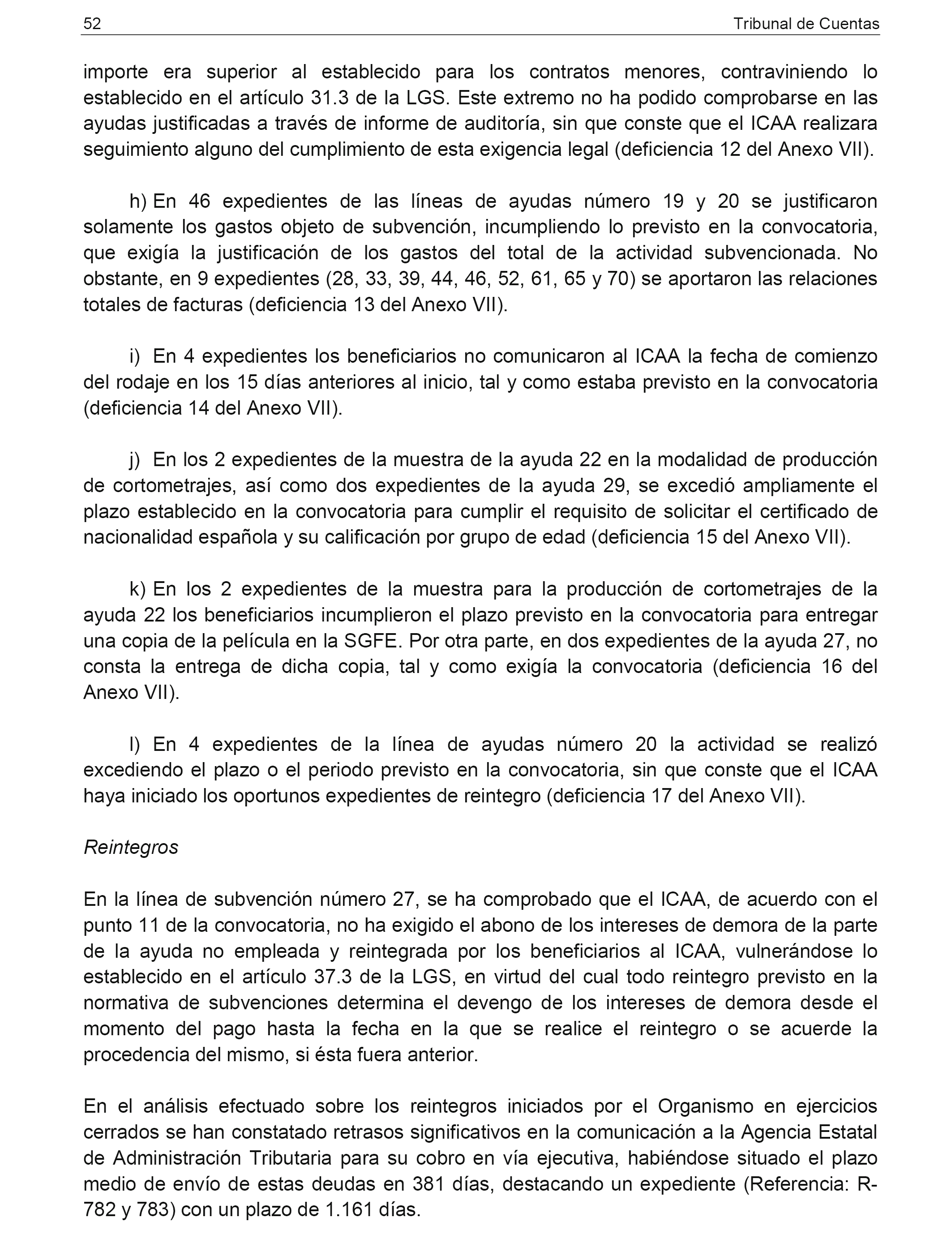 52 Tribunal de Cuentas

importe era superior al establecido para los contratos menores, contraviniendo lo establecido en el artículo 31.3 de la LGS. Este extremo no ha podido comprobarse en las ayudas justificadas a través de informe de auditoría, sin que conste que el ICAA realizara seguimiento alguno del cumplimiento de esta exigencia legal (deficiencia 12 del Anexo VII).

h) En 46 expedientes de las líneas de ayudas número 19 y 20 se justificaron solamente los gastos objeto de subvención, incumpliendo lo previsto en la convocatoria, que exigía la justificación de los gastos del total de la actividad subvencionada. No obstante, en 9 expedientes (28, 33, 39, 44, 46, 52, 61, 65 y 70) se aportaron las relaciones totales de facturas (deficiencia 13 del Anexo VII).

i) En 4 expedientes los beneficiarios no comunicaron al ICAA la fecha de comienzo del rodaje en los 15 días anteriores al inicio, tal y como estaba previsto en la convocatoria (deficiencia 14 del Anexo VII).

j) En los 2 expedientes de la muestra de la ayuda 22 en la modalidad de producción de cortometrajes, así como dos expedientes de la ayuda 29, se excedió ampliamente el plazo establecido en la convocatoria para cumplir el requisito de solicitar el certificado de nacionalidad española y su calificación por grupo de edad (deficiencia 15 del Anexo VII).

k) En los 2 expedientes de la muestra para la producción de cortometrajes de la ayuda 22 los beneficiarios incumplieron el plazo previsto en la convocatoria para entregar una copia de la película en la SGFE. Por otra parte, en dos expedientes de la ayuda 27, no consta la entrega de dicha copia, tal y como exigía la convocatoria (deficiencia 16 del Anexo VII).

l) En 4 expedientes de la línea de ayudas número 20 la actividad se realizó excediendo el plazo o el periodo previsto en la convocatoria, sin que conste que el ICAA haya iniciado los oportunos expedientes de reintegro (deficiencia 17 del Anexo VII).

Reintegros

En la línea de subvención número 27, se ha comprobado que el ICAA, de acuerdo con el punto 11 de la convocatoria, no ha exigido el abono de los intereses de demora de la parte de la ayuda no empleada y reintegrada por los beneficiarios al ICAA, vulnerándose lo establecido en el artículo 37.3 de la LGS, en virtud del cual todo reintegro previsto en la normativa de subvenciones determina el devengo de los intereses de demora desde el momento del pago hasta la fecha en la que se realice el reintegro o se acuerde la procedencia del mismo, si ésta fuera anterior.

En el análisis efectuado sobre los reintegros iniciados por el Organismo en ejercicios cerrados se han constatado retrasos significativos en la comunicación a la Agencia Estatal de Administración Tributaria para su cobro en vía ejecutiva, habiéndose situado el plazo medio de envío de estas deudas en 381 días, destacando un expediente (Referencia: R-782 y 783) con un plazo de 1.161 días.